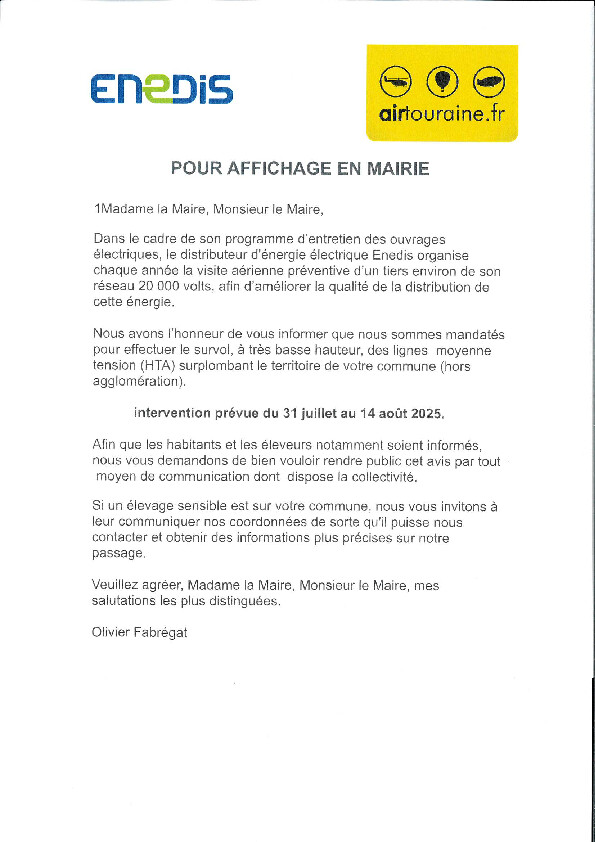 ENEDIS

airtouraine.fr

POUR AFFICHAGE EN MAIRIE

1Madame la Maire, Monsieur le Maire,

Dans le cadre de son programme d'entretien des ouvrages électriques, le distributeur d'énergie électrique Enedis organise chaque année la visite aérienne préventive d'un tiers environ de son réseau 20 000 volts, afin d'améliorer la qualité de la distribution de cette énergie.

Nous avons l'honneur de vous informer que nous sommes mandatés pour effectuer le survol, à très basse hauteur, des lignes moyenne tension (HTA) surplombant le territoire de votre commune (hors agglomération).

intervention prévue du 31 juillet au 14 août 2025.

Afin que les habitants et les éleveurs notamment soient informés, nous vous demandons de bien vouloir rendre public cet avis par tout moyen de communication dont dispose la collectivité.

Si un élevage sensible est sur votre commune, nous vous invitons à leur communiquer nos coordonnées de sorte qu'il puisse nous contacter et obtenir des informations plus précises sur notre passage.

Veuillez agréer, Madame la Maire, Monsieur le Maire, mes salutations les plus distinguées.

Olivier Fabrégat